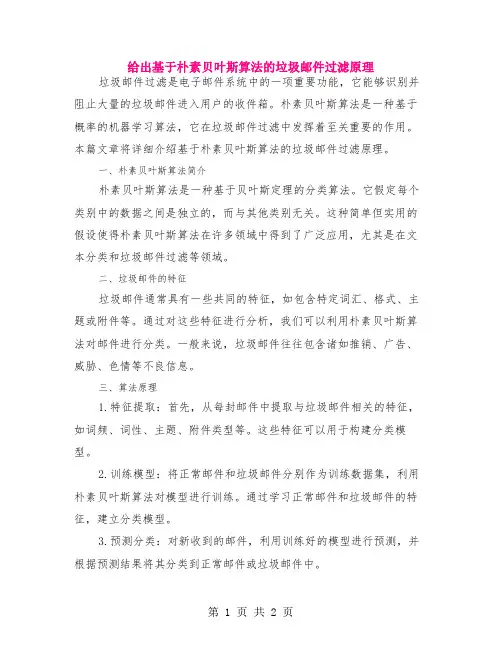 给出基于朴素贝叶斯算法的垃圾邮件过滤原理

垃圾邮件过滤是电子邮件系统中的一项重要功能，它能够识别并阻止大量的垃圾邮件进入用户的收件箱。朴素贝叶斯算法是一种基于概率的机器学习算法，它在垃圾邮件过滤中发挥着至关重要的作用。本篇文章将详细介绍基于朴素贝叶斯算法的垃圾邮件过滤原理。

一、朴素贝叶斯算法简介

朴素贝叶斯算法是一种基于贝叶斯定理的分类算法。它假定每个类别中的数据之间是独立的，而与其他类别无关。这种简单但实用的假设使得朴素贝叶斯算法在许多领域中得到了广泛应用，尤其是在文本分类和垃圾邮件过滤等领域。

二、垃圾邮件的特征

垃圾邮件通常具有一些共同的特征，如包含特定词汇、格式、主题或附件等。通过对这些特征进行分析，我们可以利用朴素贝叶斯算法对邮件进行分类。一般来说，垃圾邮件往往包含诸如推销、广告、威胁、色情等不良信息。

三、算法原理

1.特征提取：首先，从每封邮件中提取与垃圾邮件相关的特征，如词频、词性、主题、附件类型等。这些特征可以用于构建分类模型。

2.训练模型：将正常邮件和垃圾邮件分别作为训练数据集，利用朴素贝叶斯算法对模型进行训练。通过学习正常邮件和垃圾邮件的特征，建立分类模型。

3.预测分类：对新收到的邮件，利用训练好的模型进行预测，并根据预测结果将其分类到正常邮件或垃圾邮件中。

第 1 页 共 2 页